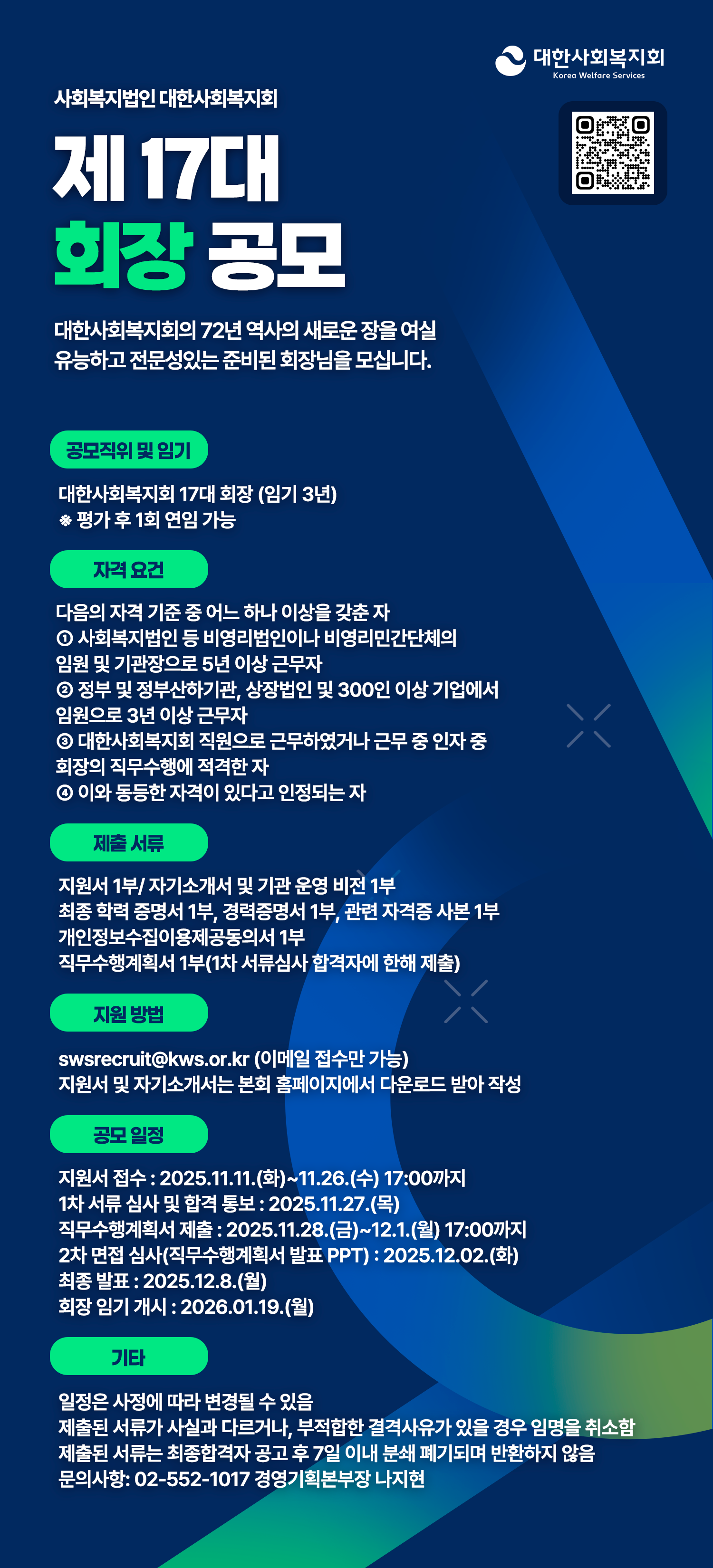 대한사회복지회
Korea Welfare Services

사회복지법인 대한사회복지회

제 17대
회장 공모

대한사회복지회의 72년 역사의 새로운 장을 여실 유능하고 전문성있는 준비된 회장님을 모십니다.

공모직위 및 임기

대한사회복지회 17대 회장 (임기 3년)
※ 평가 후 1회 연임 가능

자격 요건

다음의 자격 기준 중 어느 하나 이상을 갖춘 자
① 사회복지법인 등 비영리법인이나 비영리민간단체의 임원 및 기관장으로 5년 이상 근무자
② 정부 및 정부산하기관, 상장법인 및 300인 이상 기업에서 임원으로 3년 이상 근무자
③ 대한사회복지회 직원으로 근무하였거나 근무 중 인자 중 회장의 직무수행에 적격한 자
④ 이와 동등한 자격이 있다고 인정되는 자

제출 서류

지원서 1부/ 자기소개서 및 기관 운영 비전 1부
최종 학력 증명서 1부, 경력증명서 1부, 관련 자격증 사본 1부
개인정보수집이용제공동의서 1부
직무수행계획서 1부(1차 서류심사 합격자에 한해 제출)

지원 방법

swsrecruit@kws.or.kr (이메일 접수만 가능)
지원서 및 자기소개서는 본회 홈페이지에서 다운로드 받아 작성

공모 일정

지원서 접수 : 2025.11.11.(화)~11.26.(수) 17:00까지
1차 서류 심사 및 합격 통보 : 2025.11.27.(목)
직무수행계획서 제출 : 2025.11.28.(금)~12.1.(월) 17:00까지
2차 면접 심사(직무수행계획서 발표 PPT) : 2025.12.02.(화)
최종 발표 : 2025.12.8.(월)
회장 임기 개시 : 2026.01.19.(월)

기타

일정은 사정에 따라 변경될 수 있음
제출된 서류가 사실과 다르거나, 부적합한 결격사유가 있을 경우 임명을 취소함
제출된 서류는 최종합격자 공고 후 7일 이내 분쇄 폐기되며 반환하지 않음
문의사항: 02-552-1017 경영기획본부장 나지현